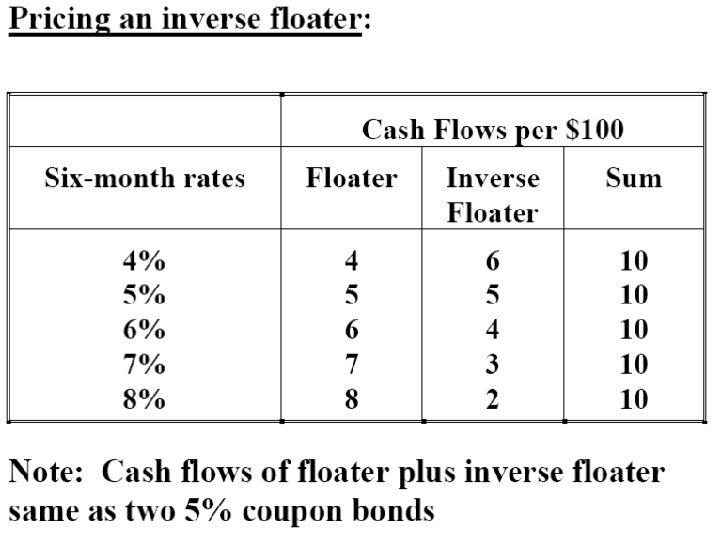 Pricing an inverse floater:

| | Cash Flows per \$100 | | |
|---|---|---|---|
| Six-month rates | Floater | Inverse Floater | Sum |
| 4% | 4 | 6 | 10 |
| 5% | 5 | 5 | 10 |
| 6% | 6 | 4 | 10 |
| 7% | 7 | 3 | 10 |
| 8% | 8 | 2 | 10 |

Note: Cash flows of floater plus inverse floater same as two 5% coupon bonds